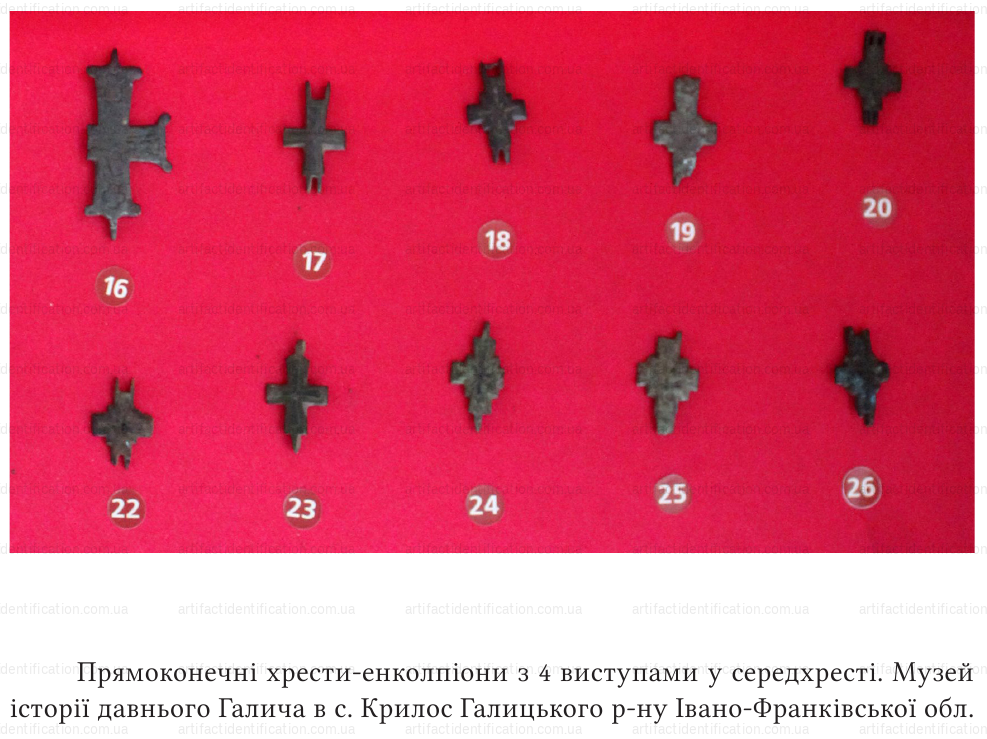 16

17

18

19

20

22

23

24

25

26

Прямоконечні хрести-енколпіони з 4 виступами у середхресті. Музей історії давнього Галича в с. Крилос Галицького р-ну Івано-Франківської обл.

artifactidentification.com.ua